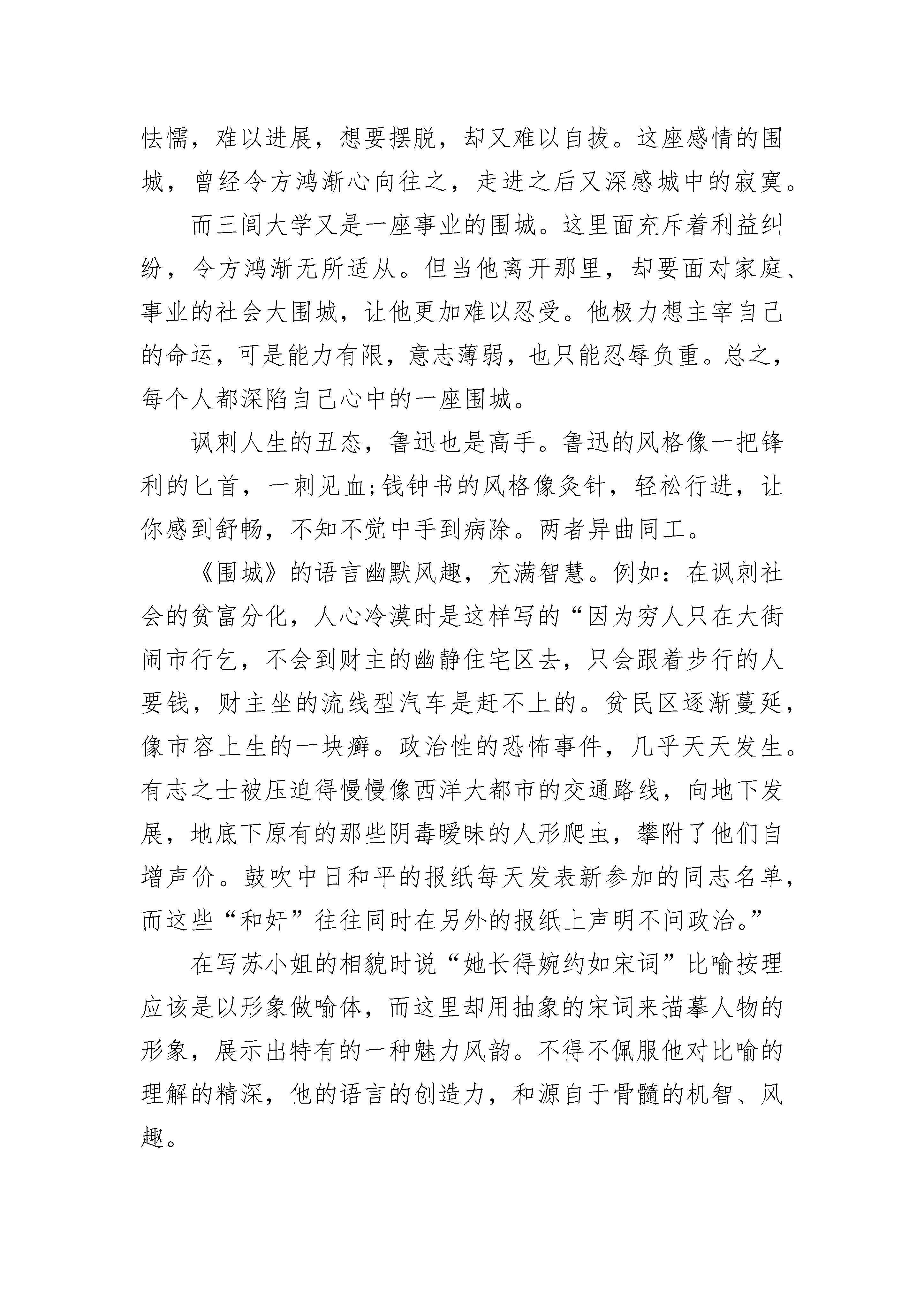 怯懦，难以进展，想要摆脱，却又难以自拔。这座感情的围城，曾经令方鸿渐心向往之，走进之后又深感城中的寂寞。

而三间大学又是一座事业的围城。这里面充斥着利益纠纷，令方鸿渐无所适从。但当他离开那里，却要面对家庭、事业的社会大围城，让他更加难以忍受。他极力想主宰自己的命运，可是能力有限，意志薄弱，也只能忍辱负重。总之，每个人都深陷自己心中的一座围城。

讽刺人生的丑态，鲁迅也是高手。鲁迅的风格像一把锋利的匕首，一刺见血;钱钟书的风格像灸针，轻松行进，让你感到舒畅，不知不觉中手到病除。两者异曲同工。

《围城》的语言幽默风趣，充满智慧。例如：在讽刺社会的贫富分化，人心冷漠时是这样写的“因为穷人只在大街闹市行乞，不会到财主的幽静住宅区去，只会跟着步行的人要钱，财主坐的流线型汽车是赶不上的。贫民区逐渐蔓延，像市容上生的一块癣。政治性的恐怖事件，几乎天天发生。有志之士被压迫得慢慢像西洋大都市的交通路线，向地下发展，地底下原有的那些阴毒暧昧的人形爬虫，攀附了他们自增声价。鼓吹中日和平的报纸每天发表新参加的同志名单，而这些“和奸”往往同时在另外的报纸上声明不问政治。”

在写苏小姐的相貌时说“她长得婉约如宋词”比喻按理应该是以形象做喻体，而这里却用抽象的宋词来描摹人物的形象，展示出特有的一种魅力风韵。不得不佩服他对比喻的理解的精深，他的语言的创造力，和源自于骨髓的机智、风趣。